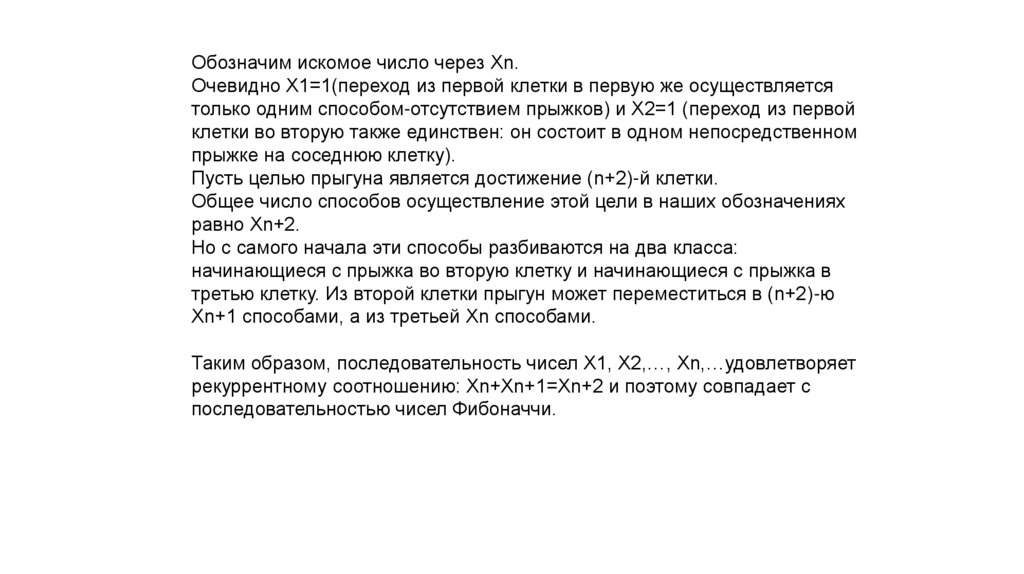 Обозначим искомое число через Xn.
Очевидно X1=1(переход из первой клетки в первую же осуществляется только одним способом-отсутствием прыжков) и X2=1 (переход из первой клетки во вторую также единствен: он состоит в одном непосредственном прыжке на соседнюю клетку).
Пусть целью прыгуна является достижение (n+2)-й клетки.
Общее число способов осуществление этой цели в наших обозначениях равно Xn+2.
Но с самого начала эти способы разбиваются на два класса: начинающиеся с прыжка во вторую клетку и начинающиеся с прыжка в третью клетку. Из второй клетки прыгун может переместиться в (n+2)-ю Xn+1 способами, а из третьей Xn способами.

Таким образом, последовательность чисел X1, X2,…, Xn,…удовлетворяет рекуррентному соотношению: Xn+Xn+1=Xn+2 и поэтому совпадает с последовательностью чисел Фибоначчи.